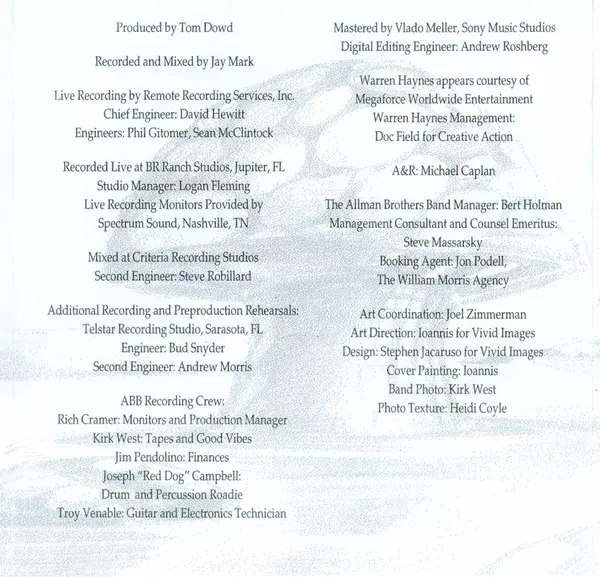 Produced by Tom Dowd

Recorded and Mixed by Jay Mark

Live Recording by Remote Recording Services, Inc.
Chief Engineer: David Hewitt
Engineers: Phil Gitomer, Sean McClintock

Recorded Live at BR Ranch Studios, Jupiter, FL
Studio Manager: Logan Fleming
Live Recording Monitors Provided by
Spectrum Sound, Nashville, TN

Mixed at Criteria Recording Studios
Second Engineer: Steve Robillard

Additional Recording and Preproduction Rehearsals:
Telstar Recording Studio, Sarasota, FL
Engineer: Bud Snyder
Second Engineer: Andrew Morris

ABB Recording Crew:
Rich Cramer: Monitors and Production Manager
Kirk West: Tapes and Good Vibes
Jim Pendolino: Finances
Joseph "Red Dog" Campbell:
Drum and Percussion Roadie
Troy Venable: Guitar and Electronics Technician

Mastered by Vlado Meller, Sony Music Studios
Digital Editing Engineer: Andrew Roshberg

Warren Haynes appears courtesy of
Megaforce Worldwide Entertainment
Warren Haynes Management:
Doc Field for Creative Action

A&R: Michael Caplan

The Allman Brothers Band Manager: Bert Holman
Management Consultant and Counsel Emeritus:
Steve Massarsky
Booking Agent: Jon Podell,
The William Morris Agency

Art Coordination: Joel Zimmerman
Art Direction: Ioannis for Vivid Images
Design: Stephen Jacaruso for Vivid Images
Cover Painting: Ioannis
Band Photo: Kirk West
Photo Texture: Heidi Coyle